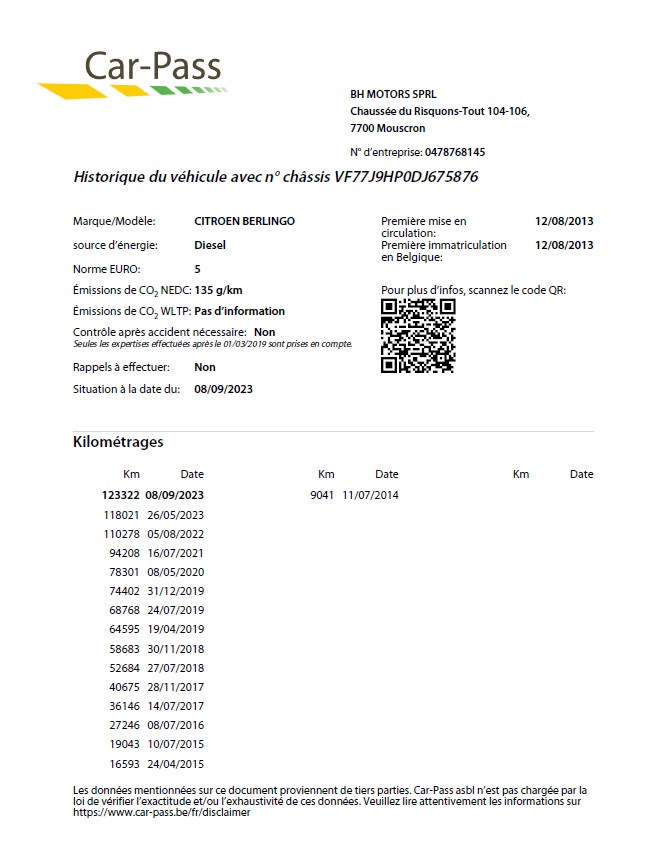 Car-Pass

BH MOTORS SPRL
Chaussée du Risquons-Tout 104-106,
7700 Mouscron

N° d'entreprise: 0478768145

Historique du véhicule avec n° châssis VF77J9HP0DJ675876

Marque/Modèle: CITROEN BERLINGO
source d'énergie: Diesel
Norme EURO: 5
Émissions de $CO_2$ NEDC: 135 g/km
Émissions de $CO_2$ WLTP: Pas d'information
Contrôle après accident nécessaire: Non
Seules les expertises effectuées après le 01/03/2019 sont prises en compte.
Rappels à effectuer: Non
Situation à la date du: 08/09/2023

Première mise en circulation: 12/08/2013
Première immatriculation en Belgique: 12/08/2013

Pour plus d'infos, scannez le code QR:

Kilométrages

| Km | Date |
|---|---|
| 123322 | 08/09/2023 |
| 118021 | 26/05/2023 |
| 110278 | 05/08/2022 |
| 94208 | 16/07/2021 |
| 78301 | 08/05/2020 |
| 74402 | 31/12/2019 |
| 68768 | 24/07/2019 |
| 64595 | 19/04/2019 |
| 58683 | 30/11/2018 |
| 52684 | 27/07/2018 |
| 40675 | 28/11/2017 |
| 36146 | 14/07/2017 |
| 27246 | 08/07/2016 |
| 19043 | 10/07/2015 |
| 16593 | 24/04/2015 |

| Km | Date |
|---|---|
| 9041 | 11/07/2014 |

| Km | Date |
|---|---|

Les données mentionnées sur ce document proviennent de tiers parties. Car-Pass asbl n'est pas chargée par la loi de vérifier l'exactitude et/ou l'exhaustivité de ces données. Veuillez lire attentivement les informations sur https://www.car-pass.be/fr/disclaimer